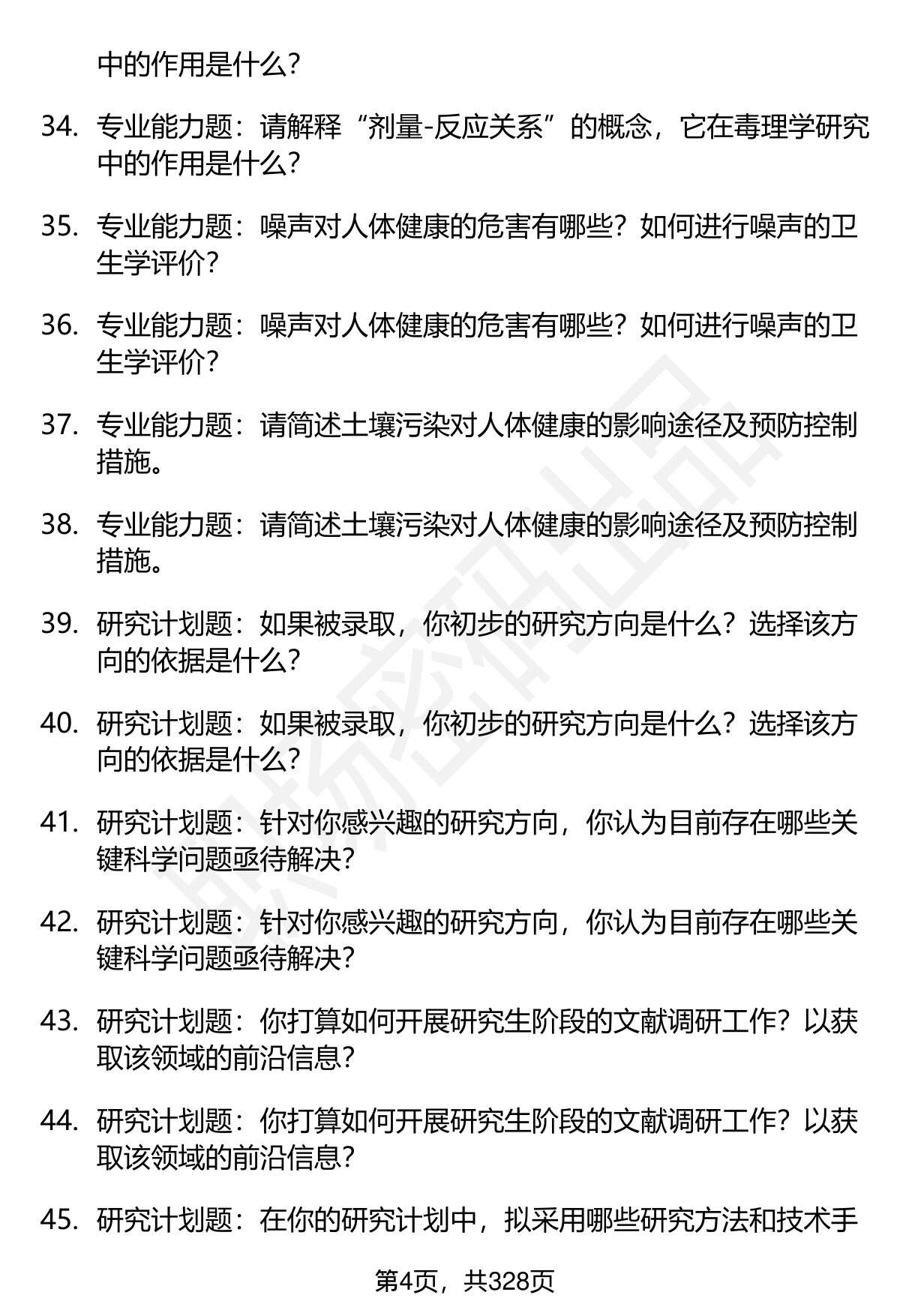 中的作用是什么？

34. 专业能力题：请解释“剂量-反应关系”的概念，它在毒理学研究中的作用是什么？

35. 专业能力题：噪声对人体健康的危害有哪些？如何进行噪声的卫生学评价？

36. 专业能力题：噪声对人体健康的危害有哪些？如何进行噪声的卫生学评价？

37. 专业能力题：请简述土壤污染对人体健康的影响途径及预防控制措施。

38. 专业能力题：请简述土壤污染对人体健康的影响途径及预防控制措施。

39. 研究计划题：如果被录取，你初步的研究方向是什么？选择该方向的依据是什么？

40. 研究计划题：如果被录取，你初步的研究方向是什么？选择该方向的依据是什么？

41. 研究计划题：针对你感兴趣的研究方向，你认为目前存在哪些关键科学问题亟待解决？

42. 研究计划题：针对你感兴趣的研究方向，你认为目前存在哪些关键科学问题亟待解决？

43. 研究计划题：你打算如何开展研究生阶段的文献调研工作？以获取该领域的前沿信息？

44. 研究计划题：你打算如何开展研究生阶段的文献调研工作？以获取该领域的前沿信息？

45. 研究计划题：在你的研究计划中，拟采用哪些研究方法和技术手

第4页，共328页